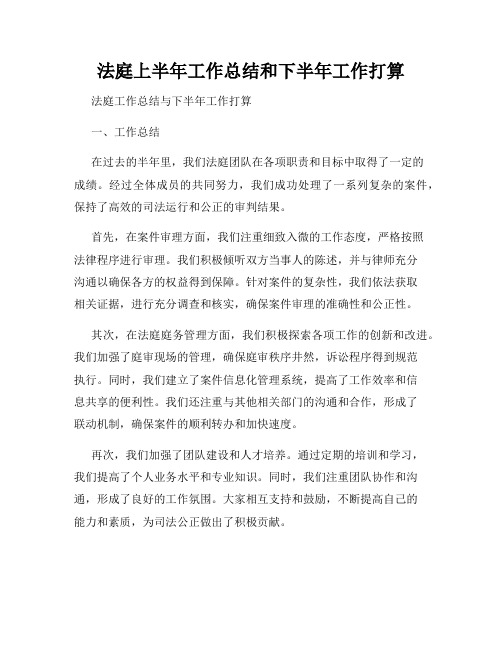 法庭上半年工作总结和下半年工作打算

法庭工作总结与下半年工作打算

一、工作总结

在过去的半年里，我们法庭团队在各项职责和目标中取得了一定的成绩。经过全体成员的共同努力，我们成功处理了一系列复杂的案件，保持了高效的司法运行和公正的审判结果。

首先，在案件审理方面，我们注重细致入微的工作态度，严格按照法律程序进行审理。我们积极倾听双方当事人的陈述，并与律师充分沟通以确保各方的权益得到保障。针对案件的复杂性，我们依法获取相关证据，进行充分调查和核实，确保案件审理的准确性和公正性。

其次，在法庭庭务管理方面，我们积极探索各项工作的创新和改进。我们加强了庭审现场的管理，确保庭审秩序井然，诉讼程序得到规范执行。同时，我们建立了案件信息化管理系统，提高了工作效率和信息共享的便利性。我们还注重与其他相关部门的沟通和合作，形成了联动机制，确保案件的顺利转办和加快速度。

再次，我们加强了团队建设和人才培养。通过定期的培训和学习，我们提高了个人业务水平和专业知识。同时，我们注重团队协作和沟通，形成了良好的工作氛围。大家相互支持和鼓励，不断提高自己的能力和素质，为司法公正做出了积极贡献。